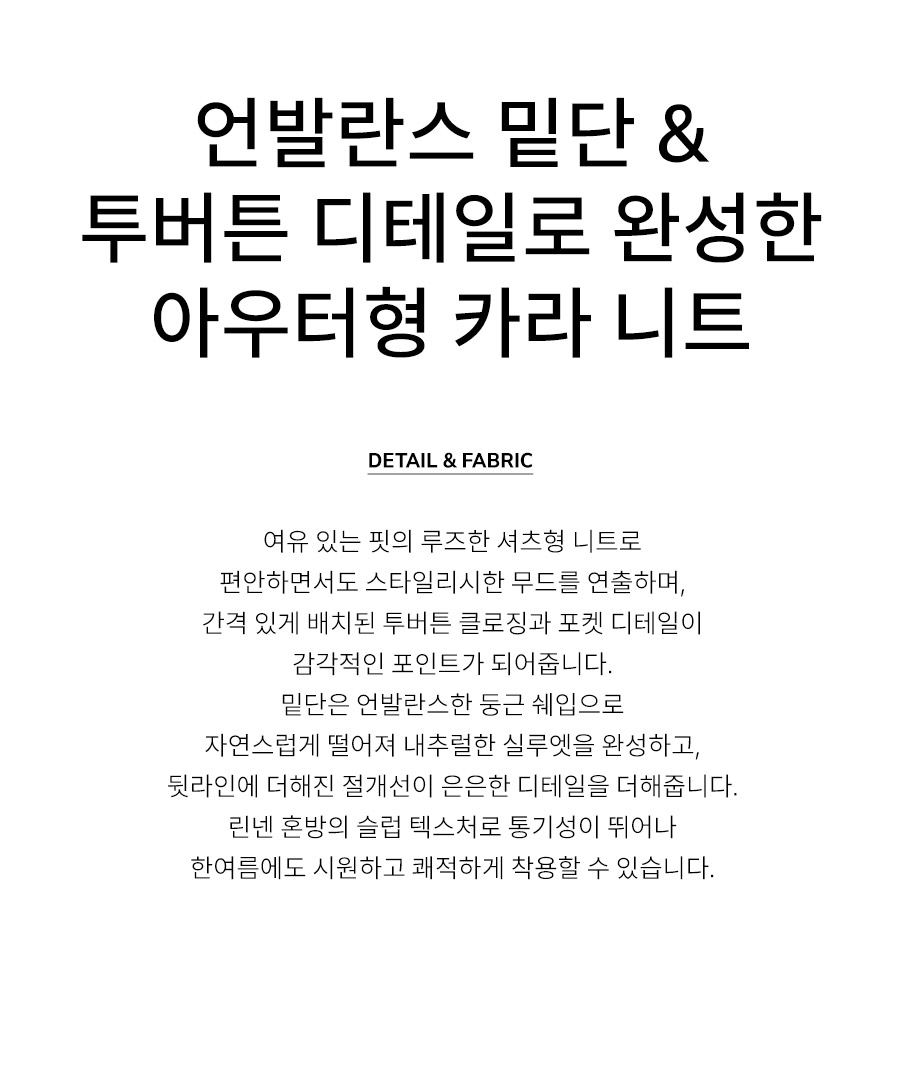 언발란스 밑단 &
투버튼 디테일로 완성한
아우터형 카라 니트

DETAIL & FABRIC

여유 있는 핏의 루즈한 셔츠형 니트로
편안하면서도 스타일리시한 무드를 연출하며,
간격 있게 배치된 투버튼 클로징과 포켓 디테일이
감각적인 포인트가 되어줍니다.
밑단은 언발란스한 둥근 쉐입으로
자연스럽게 떨어져 내추럴한 실루엣을 완성하고,
뒷라인에 더해진 절개선이 은은한 디테일을 더해줍니다.
린넨 혼방의 슬럽 텍스처로 통기성이 뛰어나
한여름에도 시원하고 쾌적하게 착용할 수 있습니다.